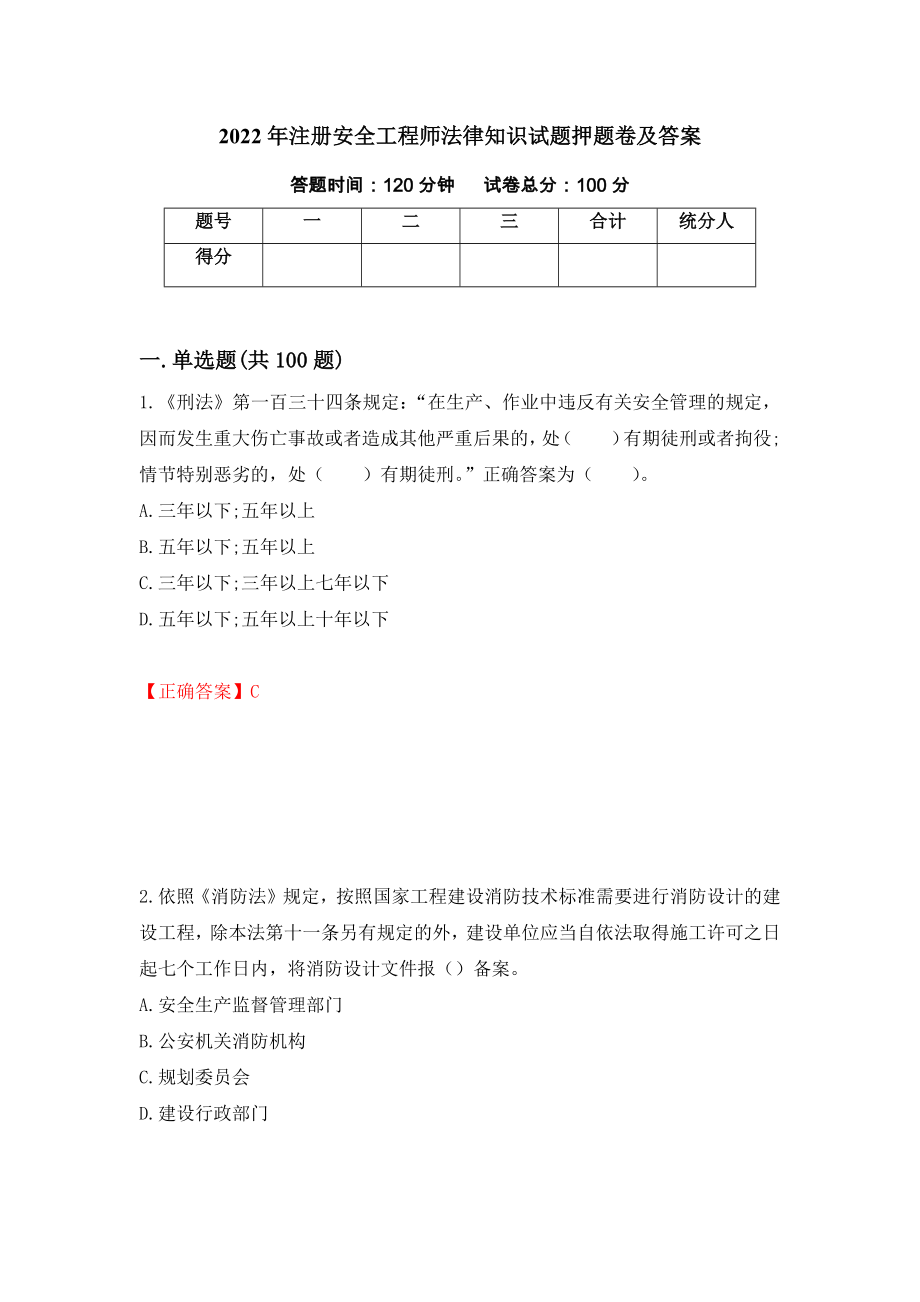 2022年注册安全工程师法律知识试题押题卷及答案

答题时间：120分钟　　试卷总分：100分

| 题号 | 一 | 二 | 三 | 合计 | 统分人 |
|---|---|---|---|---|---|
| 得分 | | | | | |

一.单选题(共100题)

1.《刑法》第一百三十四条规定：“在生产、作业中违反有关安全管理的规定，因而发生重大伤亡事故或者造成其他严重后果的，处（　　）有期徒刑或者拘役;情节特别恶劣的，处（　　）有期徒刑。”正确答案为（　　）。

A.三年以下;五年以上

B.五年以下;五年以上

C.三年以下;三年以上七年以下

D.五年以下;五年以上十年以下

【正确答案】C

2.依照《消防法》规定，按照国家工程建设消防技术标准需要进行消防设计的建设工程，除本法第十一条另有规定的外，建设单位应当自依法取得施工许可之日起七个工作日内，将消防设计文件报（）备案。

A.安全生产监督管理部门

B.公安机关消防机构

C.规划委员会

D.建设行政部门